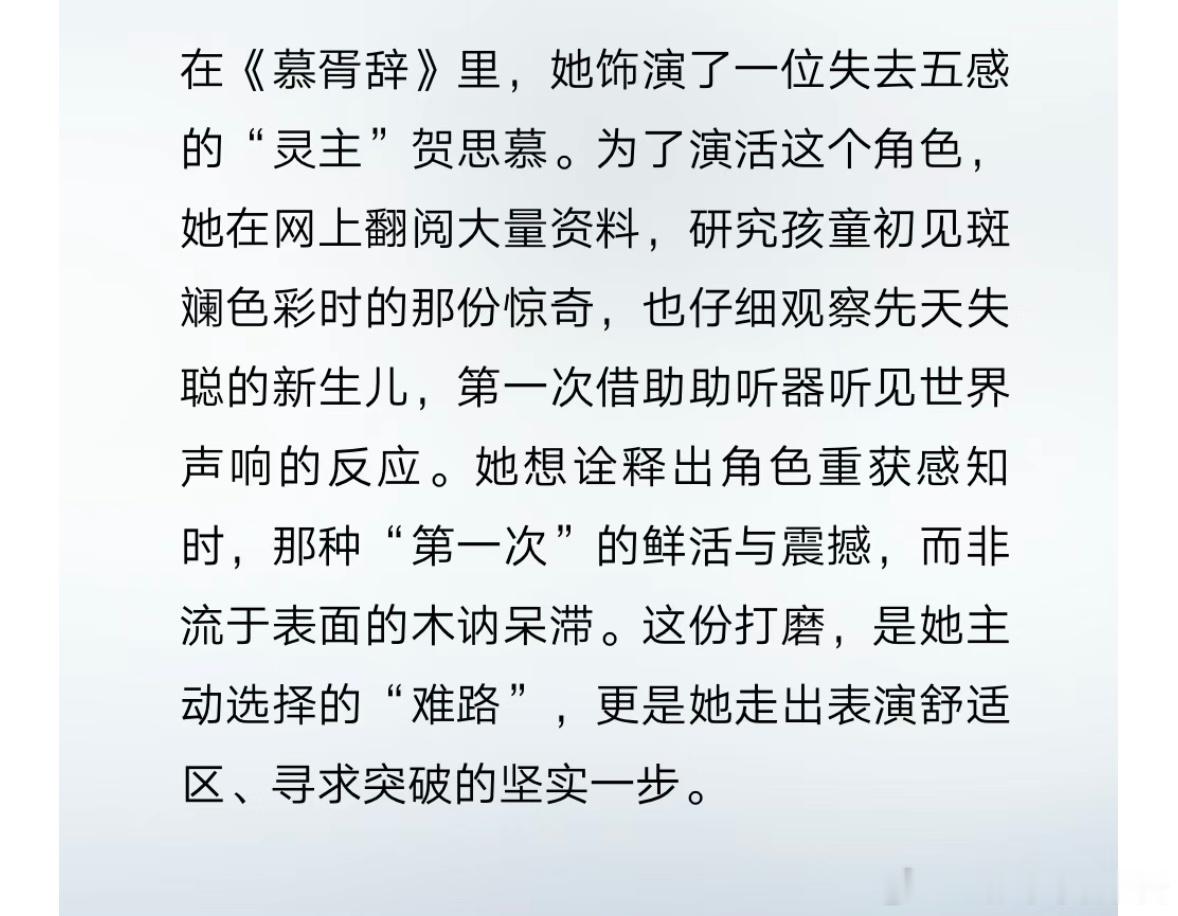 在《慕胥辞》里，她饰演了一位失去五感的“灵主”贺思慕。为了演活这个角色，她在网上翻阅大量资料，研究孩童初见斑斓色彩时的那份惊奇，也仔细观察先天失聪的新生儿，第一次借助助听器听见世界声响的反应。她想诠释出角色重获感知时，那种“第一次”的鲜活与震撼，而非流于表面的木讷呆滞。这份打磨，是她主动选择的“难路”，更是她走出表演舒适区、寻求突破的坚实一步。